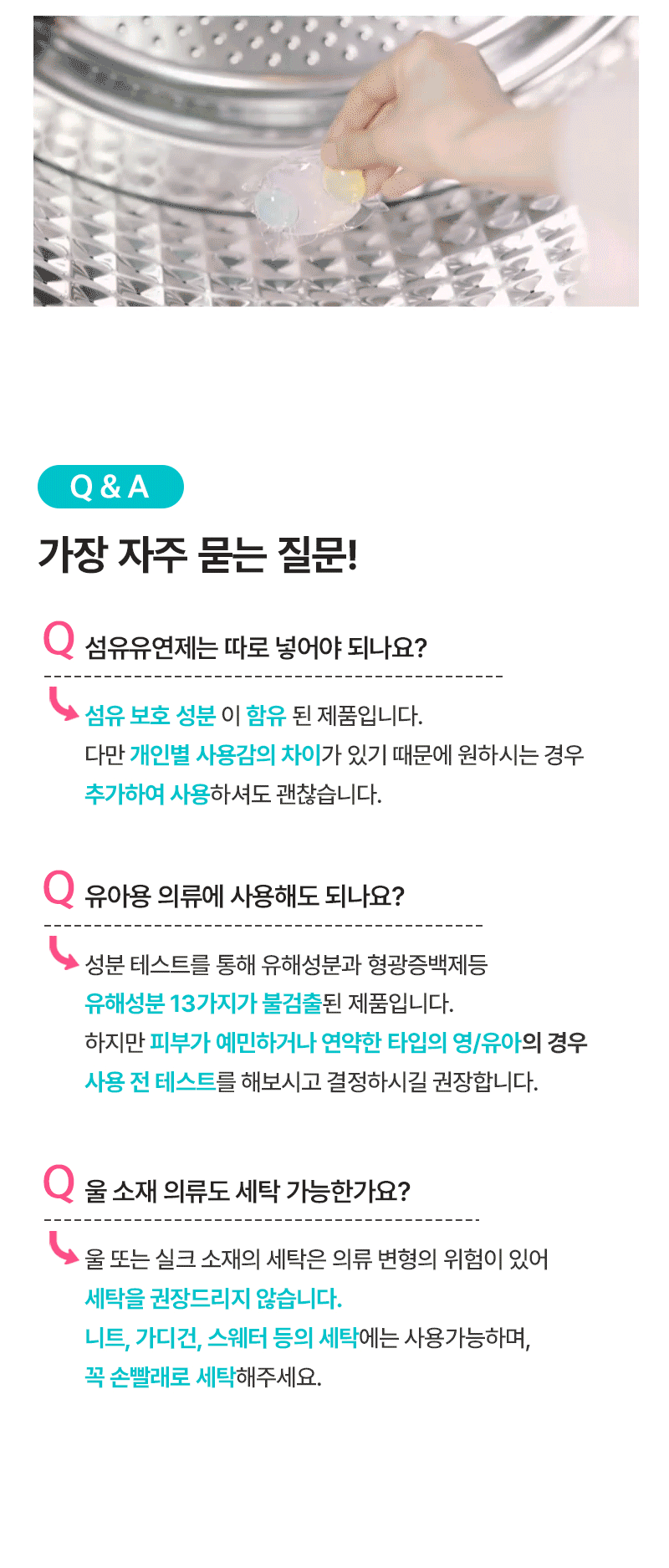 Q & A

가장 자주 묻는 질문!

Q 섬유유연제는 따로 넣어야 되나요?

섬유 보호 성분 이 함유 된 제품입니다. 다만 개인별 사용감의 차이가 있기 때문에 원하시는 경우 추가하여 사용하셔도 괜찮습니다.

Q 유아용 의류에 사용해도 되나요?

성분 테스트를 통해 유해성분과 형광증백제등 유해성분 13가지가 불검출된 제품입니다. 하지만 피부가 예민하거나 연약한 타입의 영/유아의 경우 사용 전 테스트를 해보시고 결정하시길 권장합니다.

Q 울 소재 의류도 세탁 가능한가요?

울 또는 실크 소재의 세탁은 의류 변형의 위험이 있어 세탁을 권장드리지 않습니다.
니트, 가디건, 스웨터 등의 세탁에는 사용가능하며, 꼭 손빨래로 세탁해주세요.